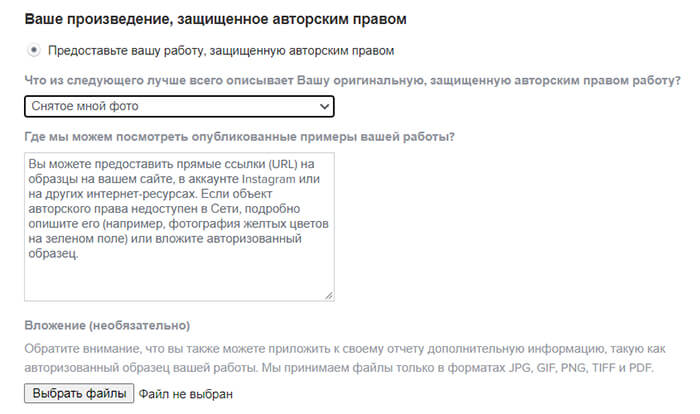 Ваше произведение, защищенное авторским правом

Предоставьте вашу работу, защищенную авторским правом

Что из следующего лучше всего описывает Вашу оригинальную, защищенную авторским правом работу?

Снятое мной фото

Где мы можем посмотреть опубликованные примеры вашей работы?

Вы можете предоставить прямые ссылки (URL) на образцы на вашем сайте, в аккаунте Instagram или на других интернет-ресурсах. Если объект авторского права недоступен в Сети, подробно опишите его (например, фотография желтых цветов на зеленом поле) или вложите авторизованный образец.

Вложение (необязательно)

Обратите внимание, что вы также можете приложить к своему отчету дополнительную информацию, такую как авторизованный образец вашей работы. Мы принимаем файлы только в форматах JPG, GIF, PNG, TIFF и PDF.

Выбрать файлы Файл не выбран